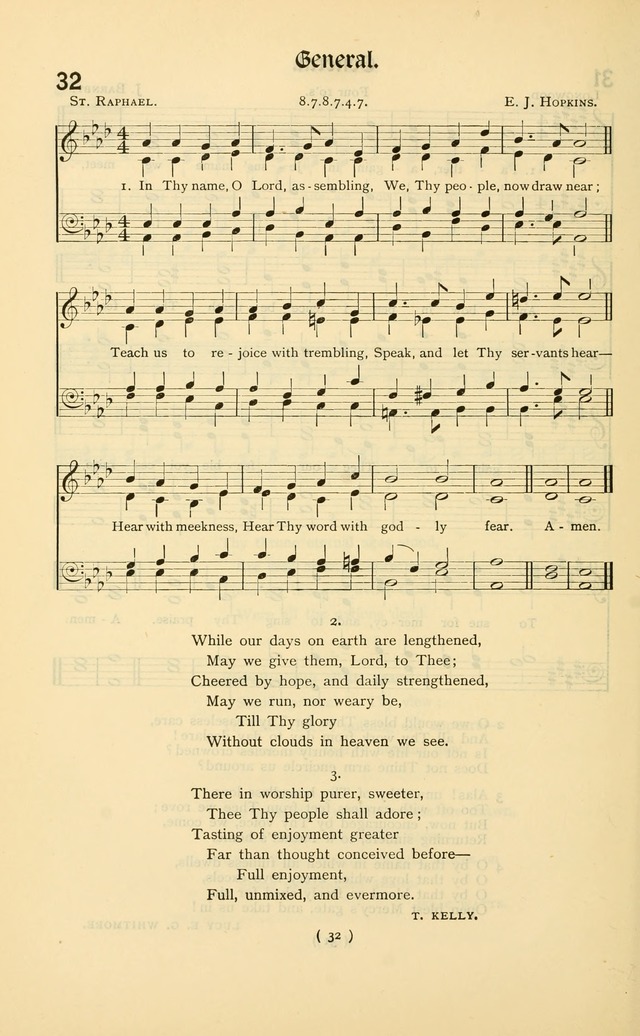 General.

32

St. Raphael. 8.7.8.7.4.7. E. J. Hopkins.

1. In Thy name, O Lord, as-sembling, We, Thy peo-ple, now draw near; Teach us to re-joice with trembling, Speak, and let Thy ser-vants hear— Hear with meekness, Hear Thy word with god-ly fear. A-men.

2.
While our days on earth are lengthened,
May we give them, Lord, to Thee;
Cheered by hope, and daily strengthened,
May we run, nor weary be,
Till Thy glory
Without clouds in heaven we see.

3.
There in worship purer, sweeter,
Thee Thy people shall adore;
Tasting of enjoyment greater
Far than thought conceived before—
Full enjoyment,
Full, unmixed, and evermore.

T. KELLY.

( 32 )